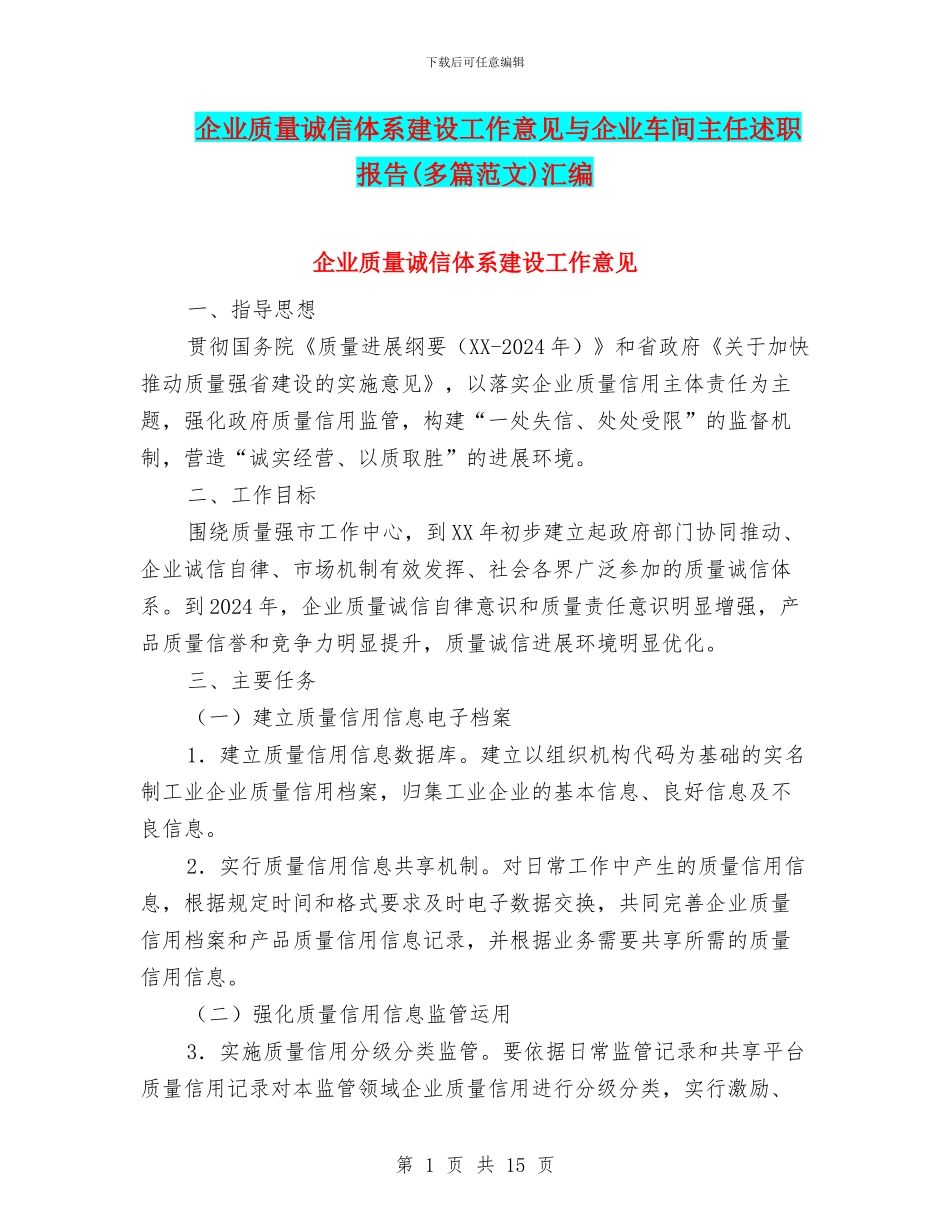 下载后可任意编辑

企业质量诚信体系建设工作意见与企业车间主任述职报告(多篇范文)汇编

企业质量诚信体系建设工作意见

一、指导思想

贯彻国务院《质量进展纲要（XX-2024年）》和省政府《关于加快推动质量强省建设的实施意见》，以落实企业质量信用主体责任为主题，强化政府质量信用监管，构建“一处失信、处处受限”的监督机制，营造“诚实经营、以质取胜”的进展环境。

二、工作目标

围绕质量强市工作中心，到XX年初步建立起政府部门协同推动、企业诚信自律、市场机制有效发挥、社会各界广泛参加的质量诚信体系。到2024年，企业质量诚信自律意识和质量责任意识明显增强，产品质量信誉和竞争力明显提升，质量诚信进展环境明显优化。

三、主要任务

（一）建立质量信用信息电子档案

1．建立质量信用信息数据库。建立以组织机构代码为基础的实名制工业企业质量信用档案，归集工业企业的基本信息、良好信息及不良信息。

2．实行质量信用信息共享机制。对日常工作中产生的质量信用信息，根据规定时间和格式要求及时电子数据交换，共同完善企业质量信用档案和产品质量信用信息记录，并根据业务需要共享所需的质量信用信息。

（二）强化质量信用信息监管运用

3．实施质量信用分级分类监管。要依据日常监管记录和共享平台质量信用记录对本监管领域企业质量信用进行分级分类，实行激励、

第 1 页 共 15 页